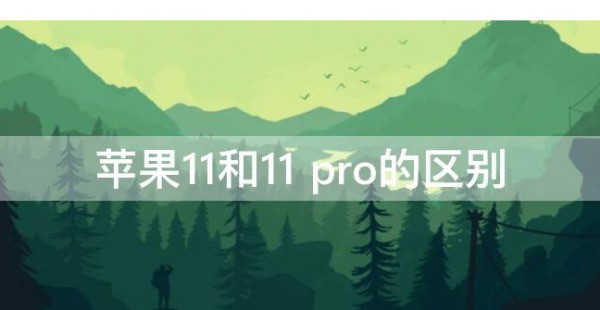 苹果11和11 pro的区别